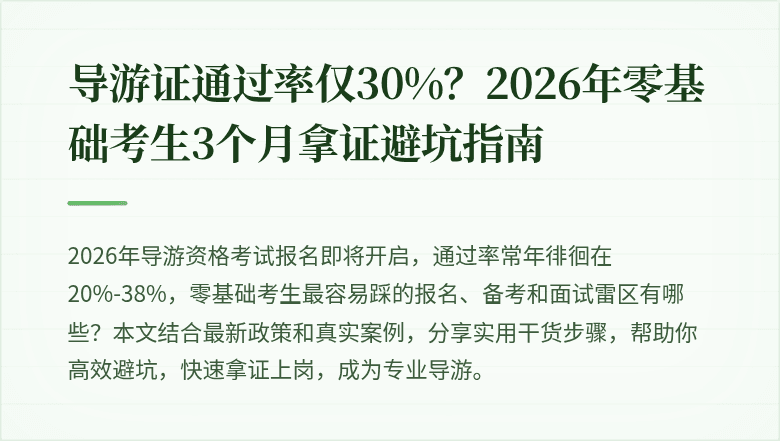 导游证通过率仅30%？2026年零基础考生3个月拿证避坑指南

2026年导游资格考试报名即将开启，通过率常年徘徊在20%-38%，零基础考生最容易踩的报名、备考和面试雷区有哪些？本文结合最新政策和真实案例，分享实用干货步骤，帮助你高效避坑，快速拿证上岗，成为专业导游。